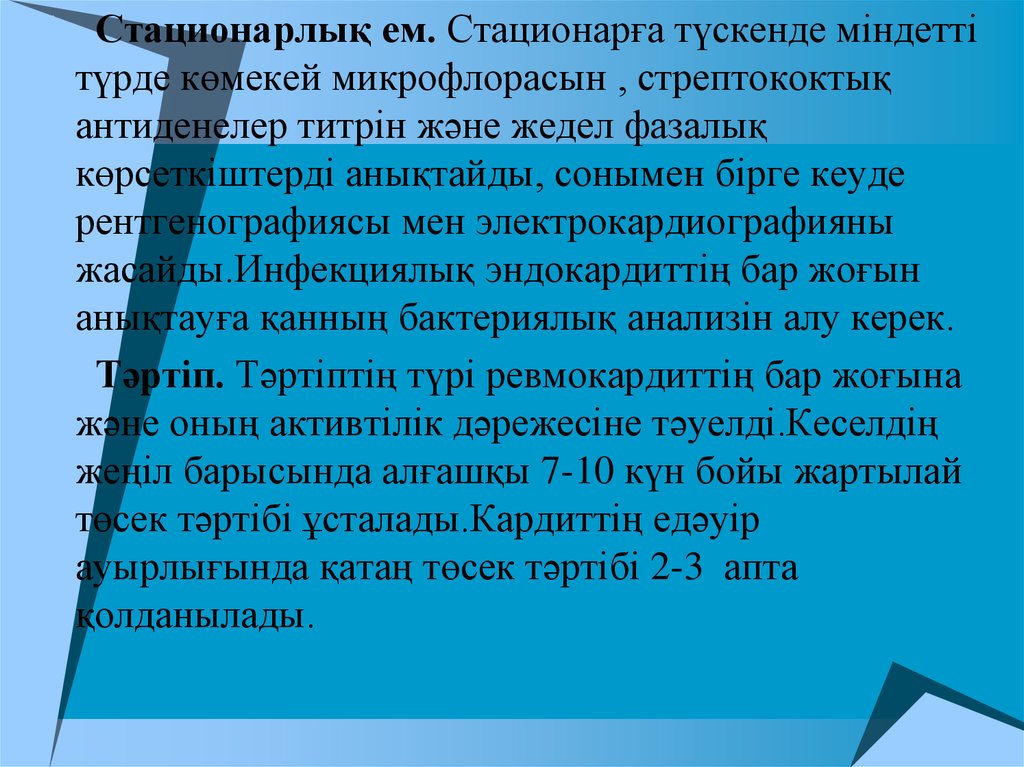 Стационарлық ем. Стационарға түскенде міндетті түрде көмекей микрофлорасын , стрептококтық антиденелер титрін және жедел фазалық көрсеткіштерді анықтайды, сонымен бірге кеуде рентгенографиясы мен электрокардиографияны жасайды.Инфекциялық эндокардиттің бар жоғын анықтауға қанның бактериялық анализін алу керек.

Тәртіп. Тәртіптің түрі ревмокардиттің бар жоғына және оның активтілік дәрежесіне тәуелді.Кеселдің жеңіл барысында алғашқы 7-10 күн бойы жартылай төсек тәртібі ұсталады.Кардиттің едәуір ауырлығында қатаң төсек тәртібі 2-3 апта қолданылады.